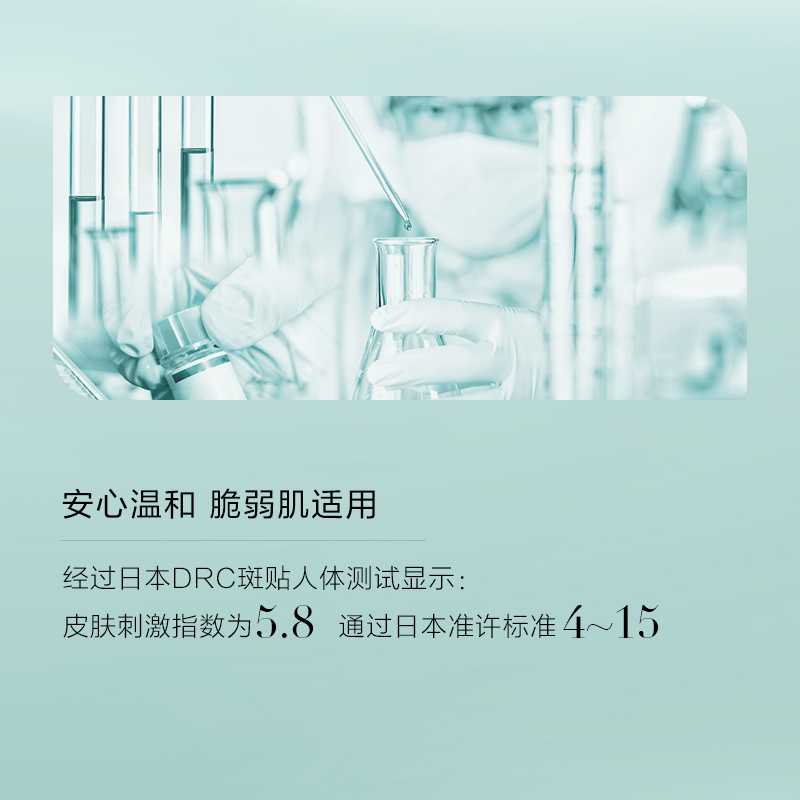 安心温和 脆弱肌适用

经过日本DRC斑贴人体测试显示:
皮肤刺激指数为5.8 通过日本准许标准 4~15